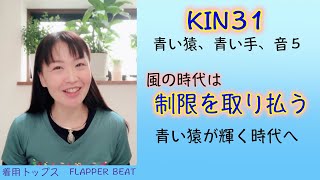 KIN31

青い猿、青い手、音5

風の時代は

制限を取り払う

青い猿が輝く時代へ

着用トップス　FLAPPER BEAT